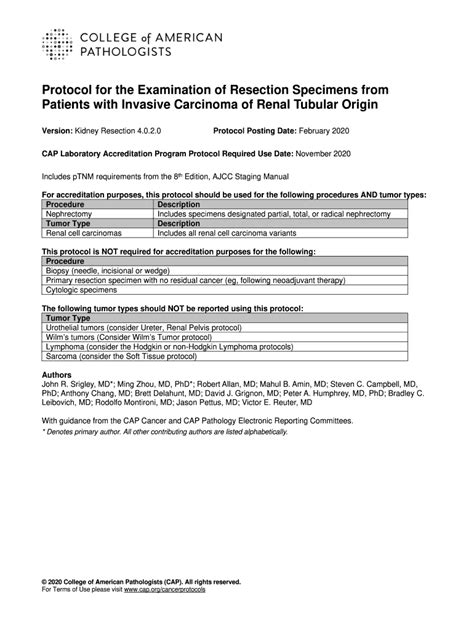 COLLEGE of AMERICAN PATHOLOGISTS

Protocol for the Examination of Resection Specimens from Patients with Invasive Carcinoma of Renal Tubular Origin

Version: Kidney Resection 4.0.2.0 Protocol Posting Date: February 2020

CAP Laboratory Accreditation Program Protocol Required Use Date: November 2020

Includes pTNM requirements from the 8th Edition, AJCC Staging Manual

For accreditation purposes, this protocol should be used for the following procedures AND tumor types:

| Procedure | Description |
|---|---|
| Nephrectomy | Includes specimens designated partial, total, or radical nephrectomy |
| Tumor Type | Description |
| Renal cell carcinomas | Includes all renal cell carcinoma variants |

This protocol is NOT required for accreditation purposes for the following:

| Procedure |
|---|
| Biopsy (needle, incisional or wedge) |
| Primary resection specimen with no residual cancer (eg, following neoadjuvant therapy) |
| Cytologic specimens |

The following tumor types should NOT be reported using this protocol:

| Tumor Type |
|---|
| Urothelial tumors (consider Ureter, Renal Pelvis protocol) |
| Wilm's tumors (Consider Wilm's Tumor protocol) |
| Lymphoma (consider the Hodgkin or non-Hodgkin Lymphoma protocols) |
| Sarcoma (consider the Soft Tissue protocol) |

Authors
John R. Srigley, MD*; Ming Zhou, MD, PhD*; Robert Allan, MD; Mahul B. Amin, MD; Steven C. Campbell, MD, PhD; Anthony Chang, MD; Brett Delahunt, MD; David J. Grignon, MD; Peter A. Humphrey, MD, PhD; Bradley C. Leibovich, MD; Rodolfo Montironi, MD; Jason Pettus, MD; Victor E. Reuter, MD

With guidance from the CAP Cancer and CAP Pathology Electronic Reporting Committees.
* Denotes primary author. All other contributing authors are listed alphabetically.

© 2020 College of American Pathologists (CAP). All rights reserved.
For Terms of Use please visit www.cap.org/cancerprotocols